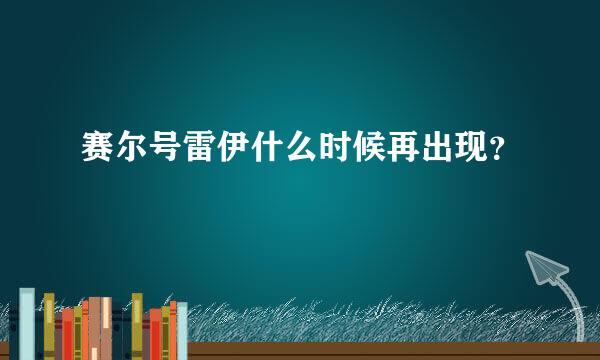 赛尔号雷伊什么时候再出现？